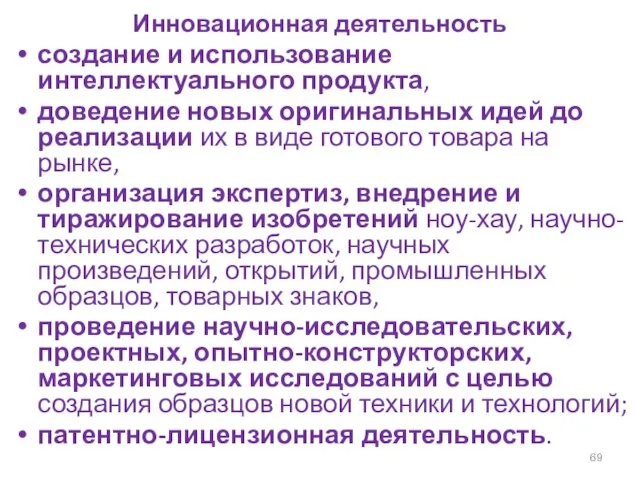 Инновационная деятельность

• создание и использование интеллектуального продукта,
• доведение новых оригинальных идей до реализации их в виде готового товара на рынке,
• организация экспертиз, внедрение и тиражирование изобретений ноу-хау, научно-технических разработок, научных произведений, открытий, промышленных образцов, товарных знаков,
• проведение научно-исследовательских, проектных, опытно-конструкторских, маркетинговых исследований с целью создания образцов новой техники и технологий;
• патентно-лицензионная деятельность.

69